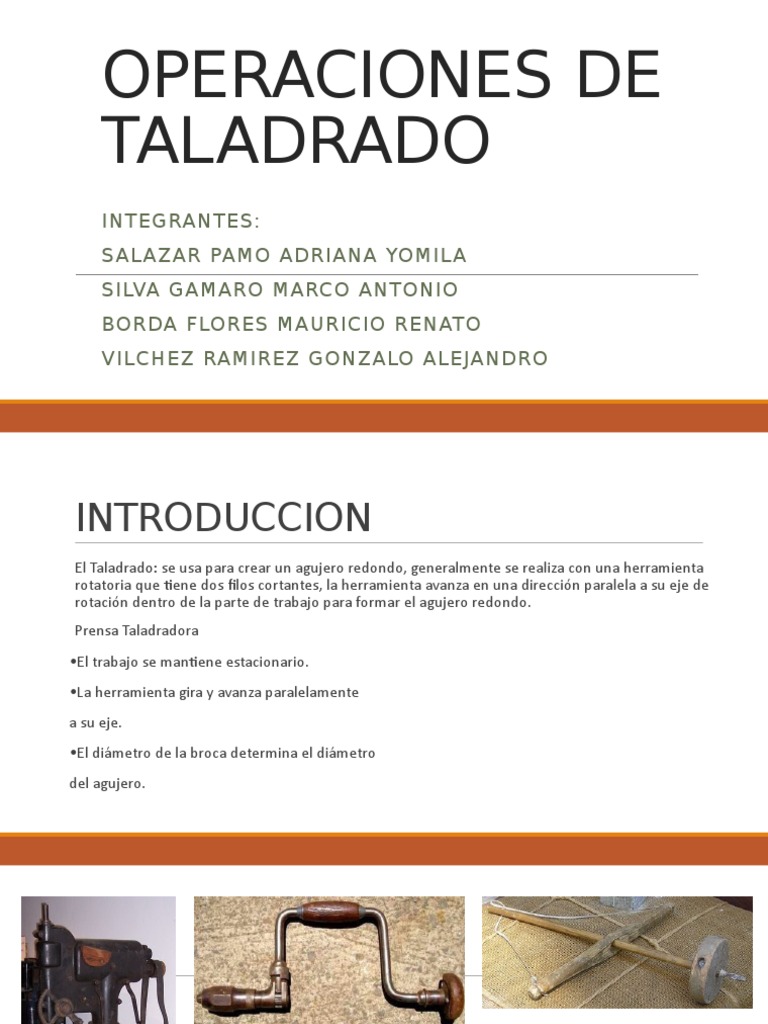 OPERACIONES DE TALADRADO

INTEGRANTES:

SALAZAR PAMO ADRIANA YOMILA

SILVA GAMARO MARCO ANTONIO

BORDA FLORES MAURICIO RENATO

VILCHEZ RAMIREZ GONZALO ALEJANDRO

INTRODUCCION

El Taladrado: se usa para crear un agujero redondo, generalmente se realiza con una herramienta rotatoria que tiene dos filos cortantes, la herramienta avanza en una dirección paralela a su eje de rotación dentro de la parte de trabajo para formar el agujero redondo.

Prensa Taladradora

•El trabajo se mantiene estacionario.

•La herramienta gira y avanza paralelamente

a su eje.

•El diámetro de la broca determina el diámetro

del agujero.